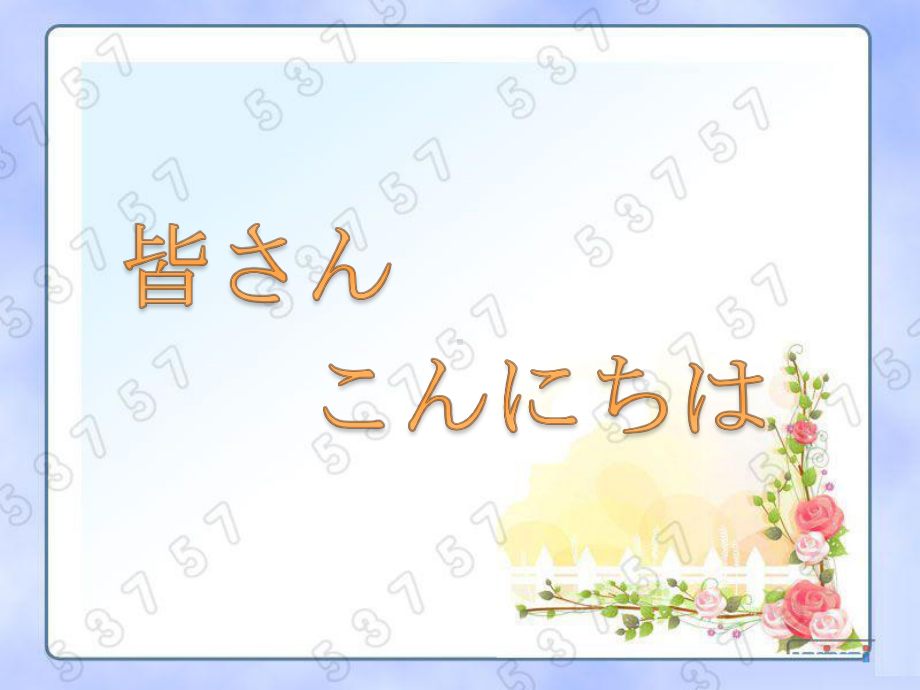 皆さん

こんにちは